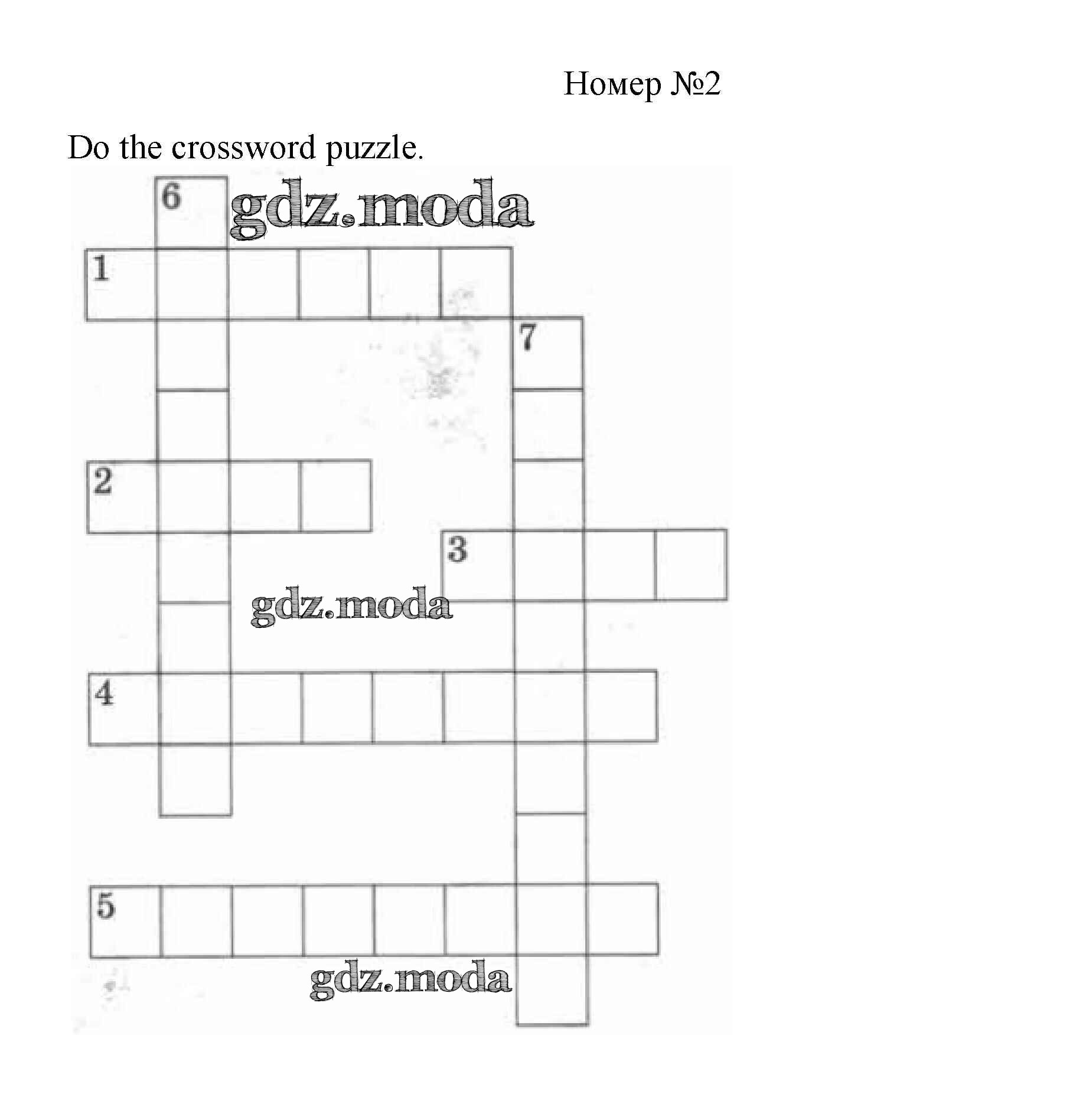 Номер №2

Do the crossword puzzle.

6
gdz.moda
1
7
2
3
gdz.moda
4
5
gdz.moda